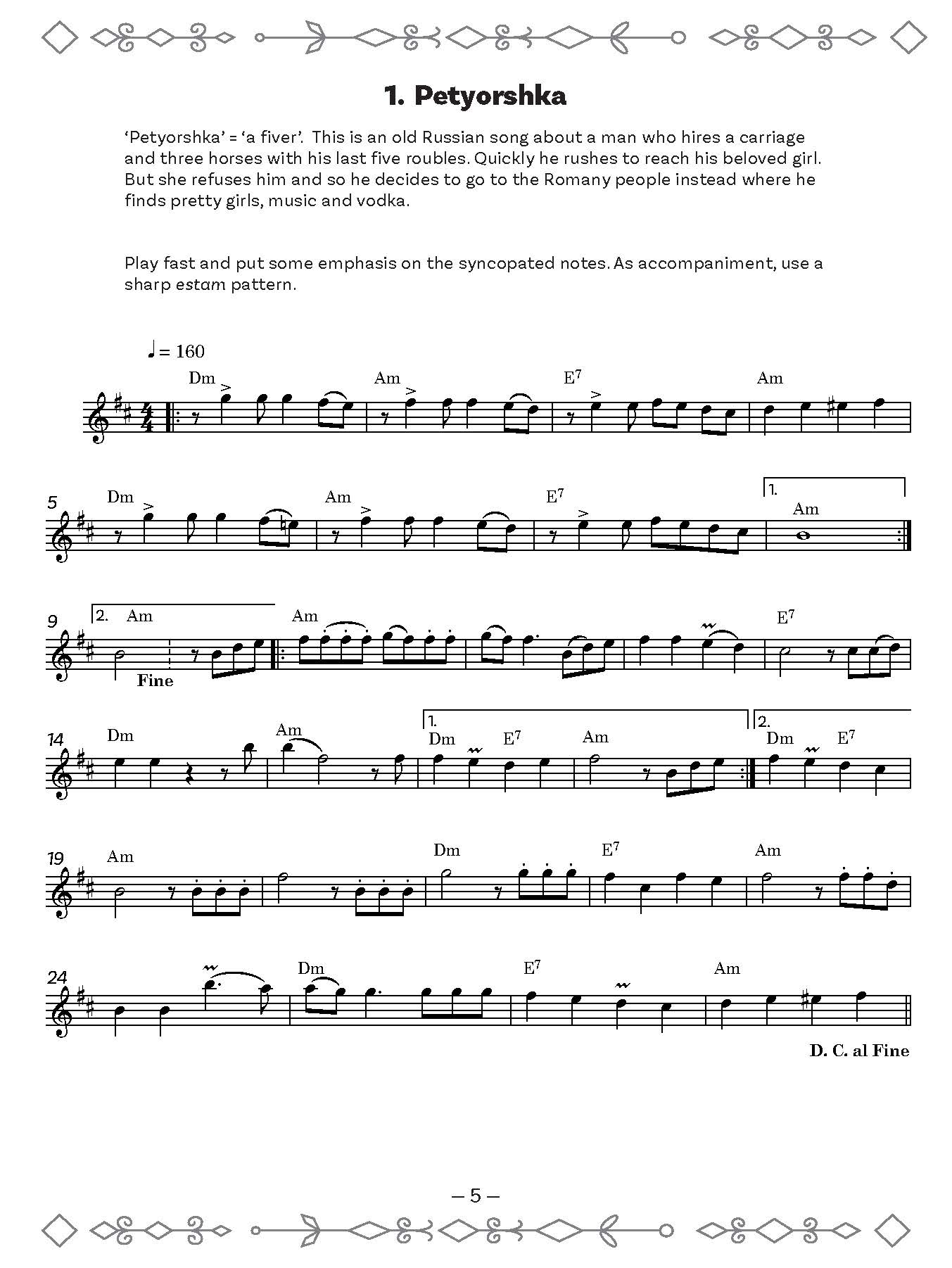 1. Petyorshka

'Petyorshka' = 'a fiver'. This is an old Russian song about a man who hires a carriage and three horses with his last five roubles. Quickly he rushes to reach his beloved girl. But she refuses him and so he decides to go to the Romany people instead where he finds pretty girls, music and vodka.

Play fast and put some emphasis on the syncopated notes. As accompaniment, use a sharp estam pattern.

♩ = 160

Dm Am $E^7$ Am

5 Dm Am $E^7$ 1. Am

9 2. Am Fine Am $E^7$

14 Dm Am 1. Dm $E^7$ Am 2. Dm $E^7$

19 Am Dm $E^7$ Am

24 Dm $E^7$ Am

D. C. al Fine

– 5 –